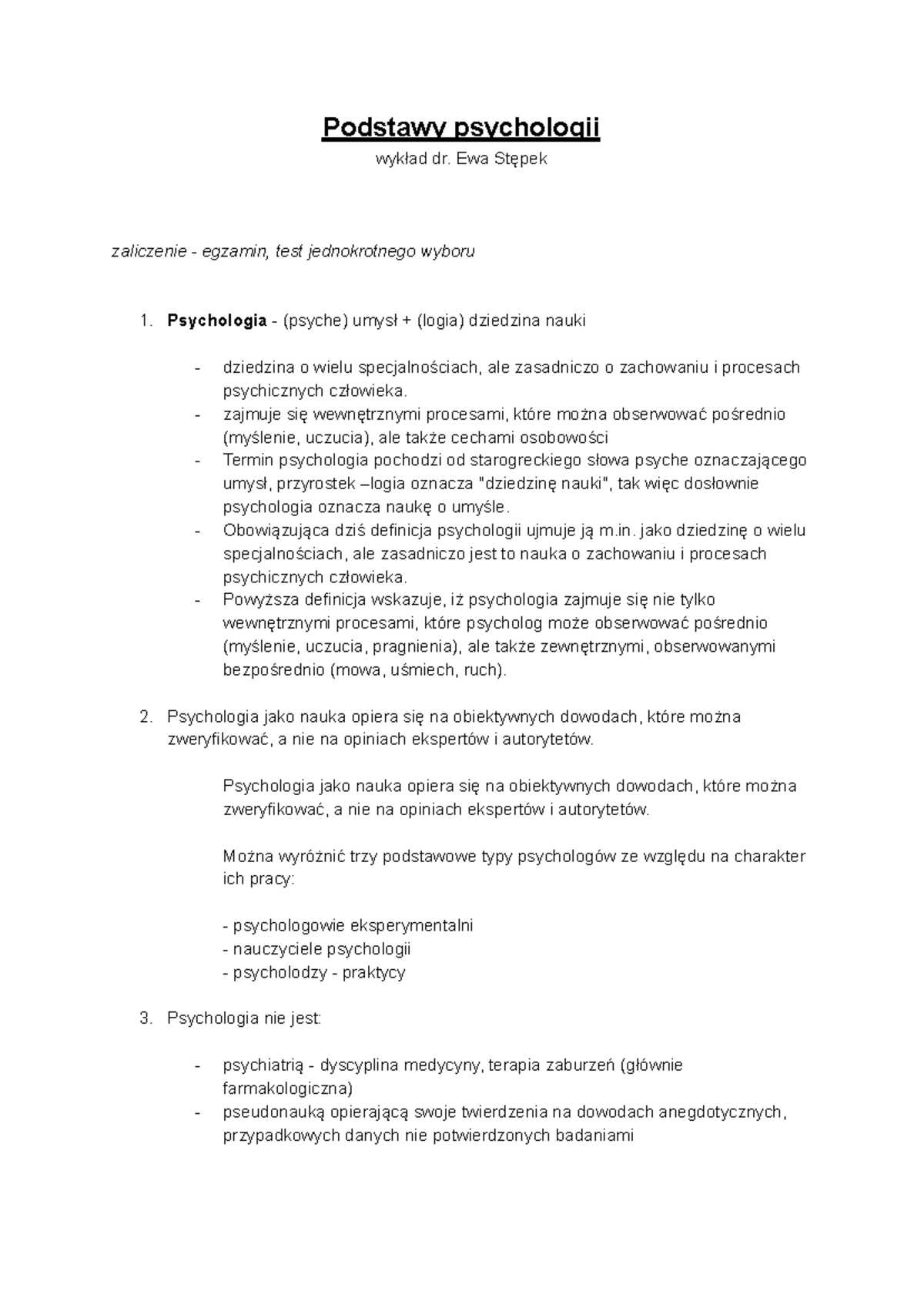 Podstawy psychologii

wykład dr. Ewa Stępek

zaliczenie - egzamin, test jednokrotnego wyboru

1. Psychologia - (psyche) umysł + (logia) dziedzina nauki

- dziedzina o wielu specjalnościach, ale zasadniczo o zachowaniu i procesach psychicznych człowieka.
- zajmuje się wewnętrznymi procesami, które można obserwować pośrednio (myślenie, uczucia), ale także cechami osobowości
- Termin psychologia pochodzi od starogreckiego słowa psyche oznaczającego umysł, przyrostek –logia oznacza "dziedzinę nauki", tak więc dosłownie psychologia oznacza naukę o umyśle.
- Obowiązująca dziś definicja psychologii ujmuje ją m.in. jako dziedzinę o wielu specjalnościach, ale zasadniczo jest to nauka o zachowaniu i procesach psychicznych człowieka.
- Powyższa definicja wskazuje, iż psychologia zajmuje się nie tylko wewnętrznymi procesami, które psycholog może obserwować pośrednio (myślenie, uczucia, pragnienia), ale także zewnętrznymi, obserwowanymi bezpośrednio (mowa, uśmiech, ruch).

2. Psychologia jako nauka opiera się na obiektywnych dowodach, które można zweryfikować, a nie na opiniach ekspertów i autorytetów.

Psychologia jako nauka opiera się na obiektywnych dowodach, które można zweryfikować, a nie na opiniach ekspertów i autorytetów.

Można wyróżnić trzy podstawowe typy psychologów ze względu na charakter ich pracy:

- psychologowie eksperymentalni
- nauczyciele psychologii
- psycholodzy - praktycy

3. Psychologia nie jest:

- psychiatrią - dyscyplina medycyny, terapia zaburzeń (głównie farmakologiczna)
- pseudonauką opierającą swoje twierdzenia na dowodach anegdotycznych, przypadkowych danych nie potwierdzonych badaniami